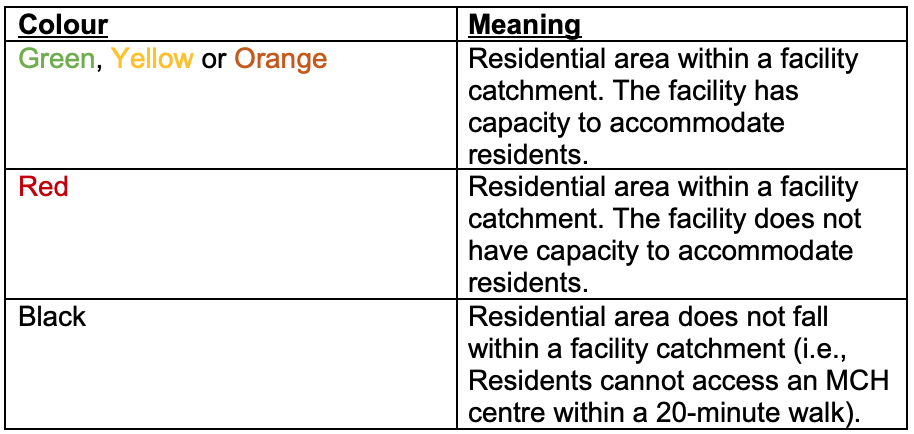 | Colour | Meaning |
|---|---|
| Green, Yellow or Orange | Residential area within a facility catchment. The facility has capacity to accommodate residents. |
| Red | Residential area within a facility catchment. The facility does not have capacity to accommodate residents. |
| Black | Residential area does not fall within a facility catchment (i.e., Residents cannot access an MCH centre within a 20-minute walk). |